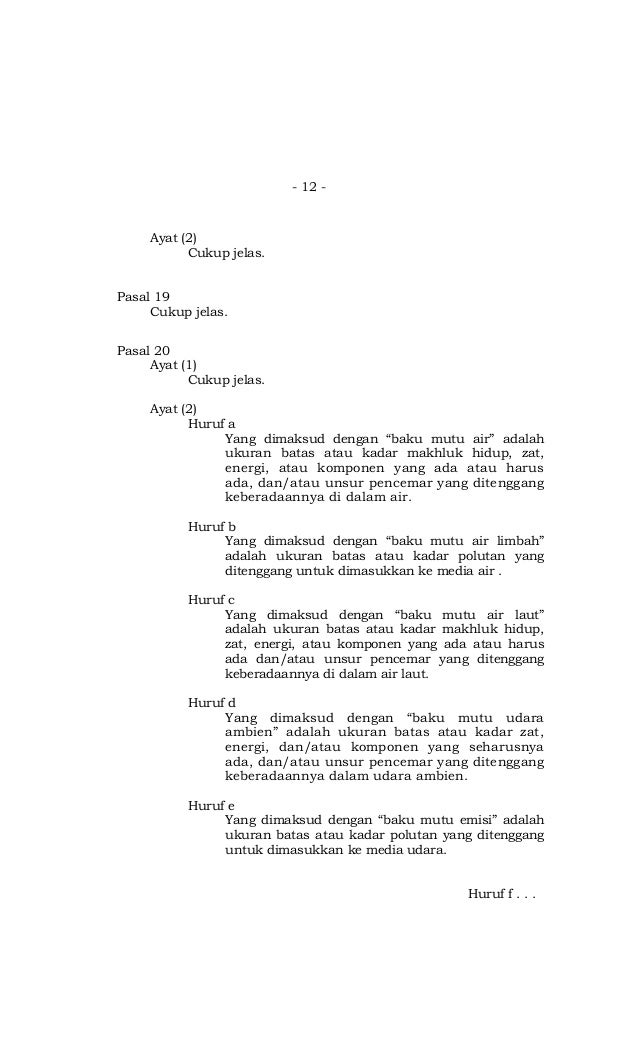 - 12 -

Ayat (2)
Cukup jelas.

Pasal 19
Cukup jelas.

Pasal 20
Ayat (1)
Cukup jelas.

Ayat (2)
Huruf a
Yang dimaksud dengan “baku mutu air” adalah ukuran batas atau kadar makhluk hidup, zat, energi, atau komponen yang ada atau harus ada, dan/atau unsur pencemar yang ditenggang keberadaannya di dalam air.

Huruf b
Yang dimaksud dengan “baku mutu air limbah” adalah ukuran batas atau kadar polutan yang ditenggang untuk dimasukkan ke media air .

Huruf c
Yang dimaksud dengan “baku mutu air laut” adalah ukuran batas atau kadar makhluk hidup, zat, energi, atau komponen yang ada atau harus ada dan/atau unsur pencemar yang ditenggang keberadaannya di dalam air laut.

Huruf d
Yang dimaksud dengan “baku mutu udara ambien” adalah ukuran batas atau kadar zat, energi, dan/atau komponen yang seharusnya ada, dan/atau unsur pencemar yang ditenggang keberadaannya dalam udara ambien.

Huruf e
Yang dimaksud dengan “baku mutu emisi” adalah ukuran batas atau kadar polutan yang ditenggang untuk dimasukkan ke media udara.

Huruf f . . .